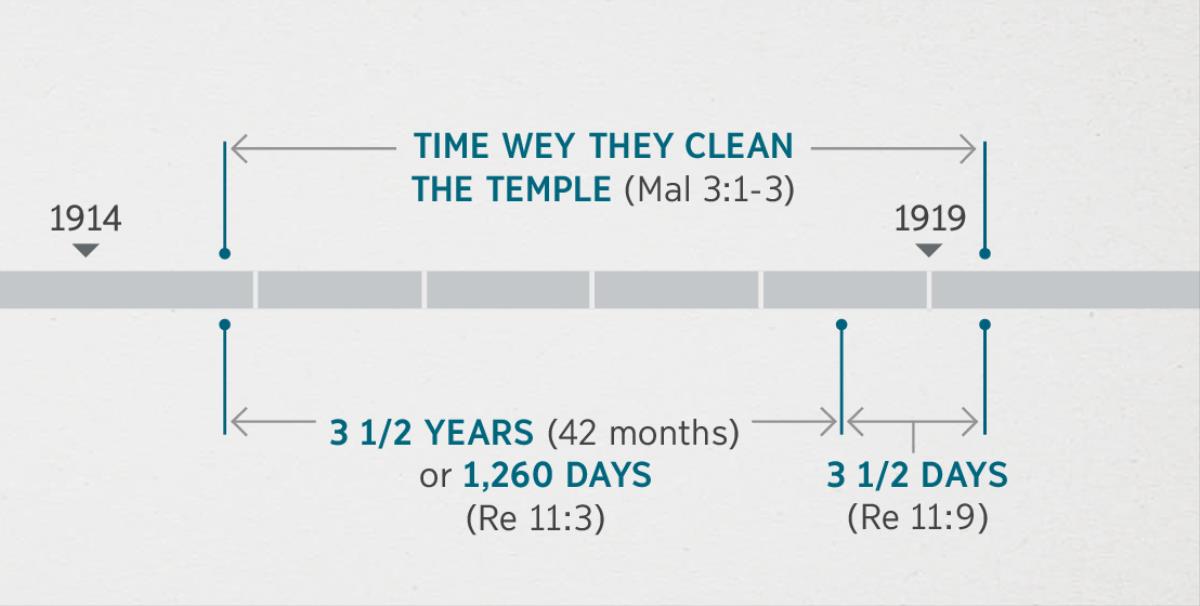 TIME WEY THEY CLEAN THE TEMPLE (Mal 3:1-3)

1914

1919

3 1/2 YEARS (42 months) or 1,260 DAYS (Re 11:3)

3 1/2 DAYS (Re 11:9)